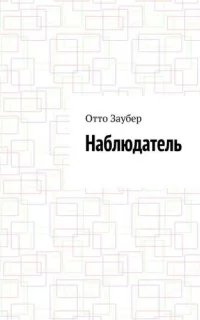 Отто Заубер

Наблюдатель